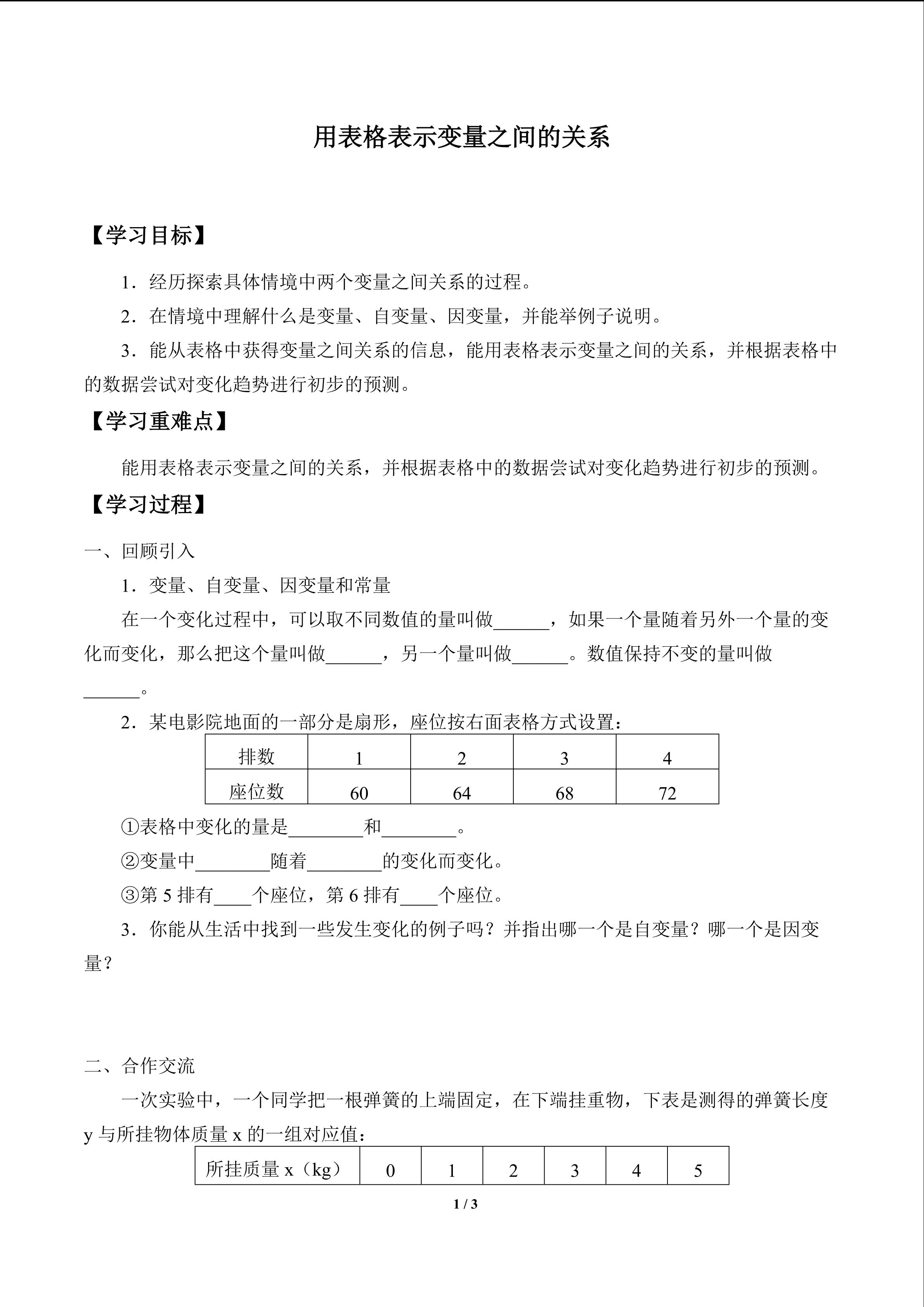 用表格表示变量之间的关系

【学习目标】

1．经历探索具体情境中两个变量之间关系的过程。

2．在情境中理解什么是变量、自变量、因变量，并能举例子说明。

3．能从表格中获得变量之间关系的信息，能用表格表示变量之间的关系，并根据表格中的数据尝试对变化趋势进行初步的预测。

【学习重难点】

能用表格表示变量之间的关系，并根据表格中的数据尝试对变化趋势进行初步的预测。

【学习过程】

一、回顾引入

1．变量、自变量、因变量和常量

在一个变化过程中，可以取不同数值的量叫做______，如果一个量随着另外一个量的变化而变化，那么把这个量叫做______，另一个量叫做______。数值保持不变的量叫做______。

2．某电影院地面的一部分是扇形，座位按右面表格方式设置：

| 排数 | 1 | 2 | 3 | 4 |
|---|---|---|---|---|
| 座位数 | 60 | 64 | 68 | 72 |

①表格中变化的量是________和________。

②变量中________随着________的变化而变化。

③第 5 排有____个座位，第 6 排有____个座位。

3．你能从生活中找到一些发生变化的例子吗？并指出哪一个是自变量？哪一个是因变量？

二、合作交流

一次实验中，一个同学把一根弹簧的上端固定，在下端挂重物，下表是测得的弹簧长度 y 与所挂物体质量 x 的一组对应值：

| 所挂质量 x（kg） | 0 | 1 | 2 | 3 | 4 | 5 |
|---|---|---|---|---|---|---|

1 / 3